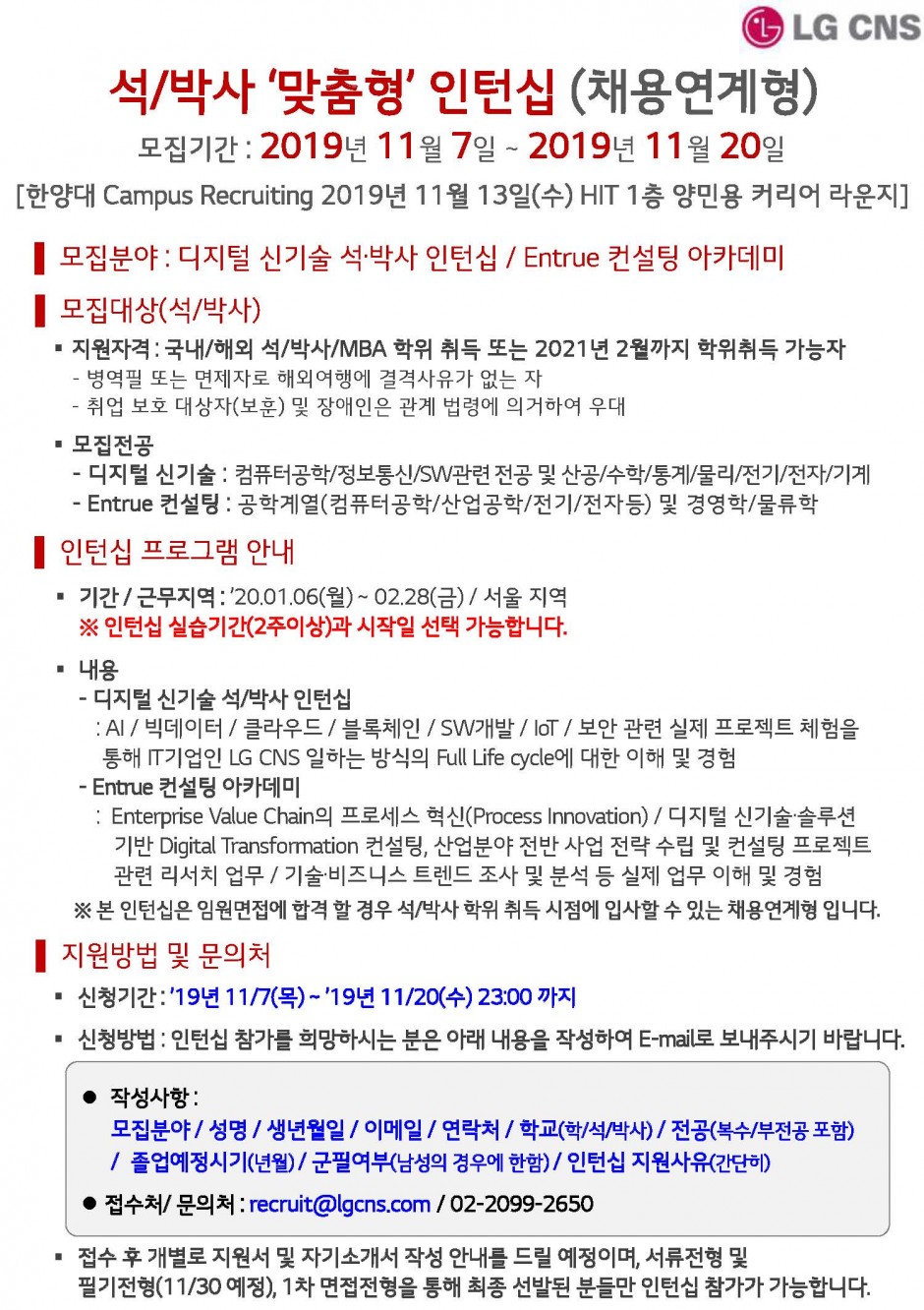 LG CNS

석/박사 '맞춤형' 인턴십 (채용연계형)

모집기간 : 2019년 11월 7일 ~ 2019년 11월 20일

[한양대 Campus Recruiting 2019년 11월 13일(수) HIT 1층 양민용 커리어 라운지]

모집분야 : 디지털 신기술 석·박사 인턴십 / Entrue 컨설팅 아카데미

모집대상(석/박사)

▪ 지원자격 : 국내/해외 석/박사/MBA 학위 취득 또는 2021년 2월까지 학위취득 가능자
- 병역필 또는 면제자로 해외여행에 결격사유가 없는 자
- 취업 보호 대상자(보훈) 및 장애인은 관계 법령에 의거하여 우대

▪ 모집전공
- 디지털 신기술 : 컴퓨터공학/정보통신/SW관련 전공 및 산공/수학/통계/물리/전기/전자/기계
- Entrue 컨설팅 : 공학계열(컴퓨터공학/산업공학/전기/전자등) 및 경영학/물류학

인턴십 프로그램 안내

▪ 기간 / 근무지역 : '20.01.06(월) ~ 02.28(금) / 서울 지역
※ 인턴십 실습기간(2주이상)과 시작일 선택 가능합니다.

▪ 내용
- 디지털 신기술 석/박사 인턴십
: AI / 빅데이터 / 클라우드 / 블록체인 / SW개발 / IoT / 보안 관련 실제 프로젝트 체험을 통해 IT기업인 LG CNS 일하는 방식의 Full Life cycle에 대한 이해 및 경험
- Entrue 컨설팅 아카데미
: Enterprise Value Chain의 프로세스 혁신(Process Innovation) / 디지털 신기술·솔루션 기반 Digital Transformation 컨설팅, 산업분야 전반 사업 전략 수립 및 컨설팅 프로젝트 관련 리서치 업무 / 기술·비즈니스 트렌드 조사 및 분석 등 실제 업무 이해 및 경험
※ 본 인턴십은 임원면접에 합격 할 경우 석/박사 학위 취득 시점에 입사할 수 있는 채용연계형 입니다.

지원방법 및 문의처

▪ 신청기간 : '19년 11/7(목) ~ '19년 11/20(수) 23:00 까지

▪ 신청방법 : 인턴십 참가를 희망하시는 분은 아래 내용을 작성하여 E-mail로 보내주시기 바랍니다.

● 작성사항 :
모집분야 / 성명 / 생년월일 / 이메일 / 연락처 / 학교(학/석/박사) / 전공(복수/부전공 포함) / 졸업예정시기(년월) / 군필여부(남성의 경우에 한함) / 인턴십 지원사유(간단히)

● 접수처/ 문의처 : recruit@lgcns.com / 02-2099-2650

▪ 접수 후 개별로 지원서 및 자기소개서 작성 안내를 드릴 예정이며, 서류전형 및 필기전형(11/30 예정), 1차 면접전형을 통해 최종 선발된 분들만 인턴십 참가가 가능합니다.